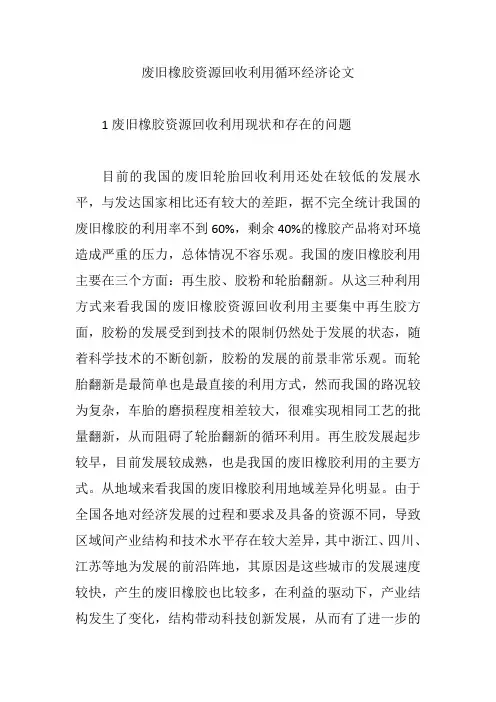 废旧橡胶资源回收利用循环经济论文

1 废旧橡胶资源回收利用现状和存在的问题

目前的我国的废旧轮胎回收利用还处在较低的发展水平，与发达国家相比还有较大的差距，据不完全统计我国的废旧橡胶的利用率不到 60%，剩余 40%的橡胶产品将对环境造成严重的压力，总体情况不容乐观。我国的废旧橡胶利用主要在三个方面：再生胶、胶粉和轮胎翻新。从这三种利用方式来看我国的废旧橡胶资源回收利用主要集中再生胶方面，胶粉的发展受到到技术的限制仍然处于发展的状态，随着科学技术的不断创新，胶粉的发展的前景非常乐观。而轮胎翻新是最简单也是最直接的利用方式，然而我国的路况较为复杂，车胎的磨损程度相差较大，很难实现相同工艺的批量翻新，从而阻碍了轮胎翻新的循环利用。再生胶发展起步较早，目前发展较成熟，也是我国的废旧橡胶利用的主要方式。从地域来看我国的废旧橡胶利用地域差异化明显。由于全国各地对经济发展的过程和要求及具备的资源不同，导致区域间产业结构和技术水平存在较大差异，其中浙江、四川、江苏等地为发展的前沿阵地，其原因是这些城市的发展速度较快，产生的废旧橡胶也比较多，在利益的驱动下，产业结构发生了变化，结构带动科技创新发展，从而有了进一步的